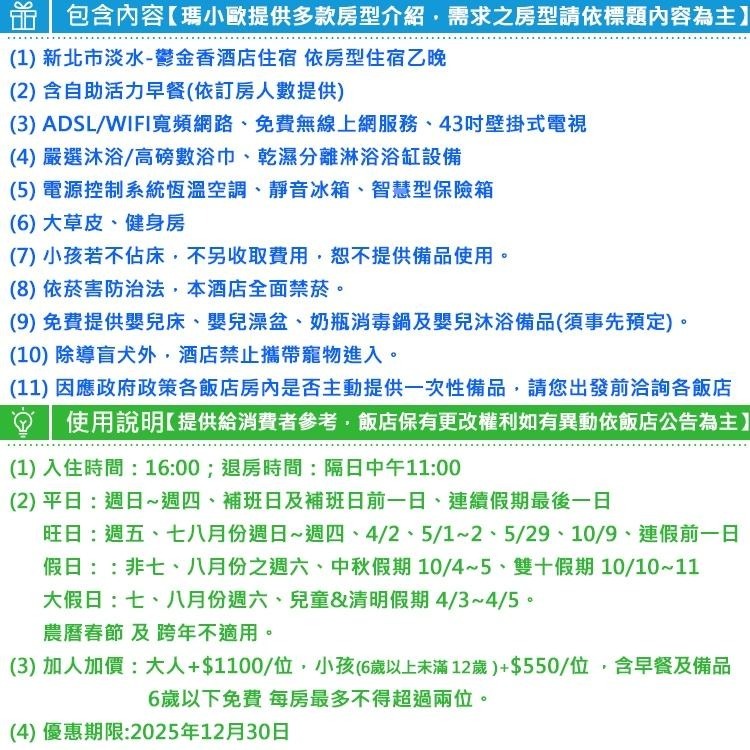 包含內容【瑪小歐提供多款房型介紹，需求之房型請依標題內容為主】

(1) 新北市淡水-鬱金香酒店住宿 依房型住宿乙晚
(2) 含自助活力早餐(依訂房人數提供)
(3) ADSL/WIFI寬頻網路、免費無線上網服務、43吋壁掛式電視
(4) 嚴選沐浴/高磅數浴巾、乾濕分離淋浴浴缸設備
(5) 電源控制系統恆溫空調、靜音冰箱、智慧型保險箱
(6) 大草皮、健身房
(7) 小孩若不佔床，不另收取費用，恕不提供備品使用。
(8) 依菸害防治法，本酒店全面禁菸。
(9) 免費提供嬰兒床、嬰兒澡盆、奶瓶消毒鍋及嬰兒沐浴備品(須事先預定)。
(10) 除導盲犬外，酒店禁止攜帶寵物進入。
(11) 因應政府政策各飯店房內是否主動提供一次性備品，請您出發前洽詢各飯店

使用說明【提供給消費者參考，飯店保有更改權利如有異動依飯店公告為主】

(1) 入住時間：16:00；退房時間：隔日中午11:00
(2) 平日：週日~週四、補班日及補班日前一日、連續假期最後一日
旺日：週五、七八月份週日~週四、4/2、5/1~2、5/29、10/9、連假前一日
假日：：非七、八月份之週六、中秋假期 10/4~5、雙十假期 10/10~11
大假日：七、八月份週六、兒童&清明假期 4/3~4/5。
農曆春節 及 跨年不適用。
(3) 加人加價：大人+$1100/位，小孩(6歲以上未滿 12歲 )+$550/位 ，含早餐及備品
6歲以下免費 每房最多不得超過兩位。
(4) 優惠期限:2025年12月30日